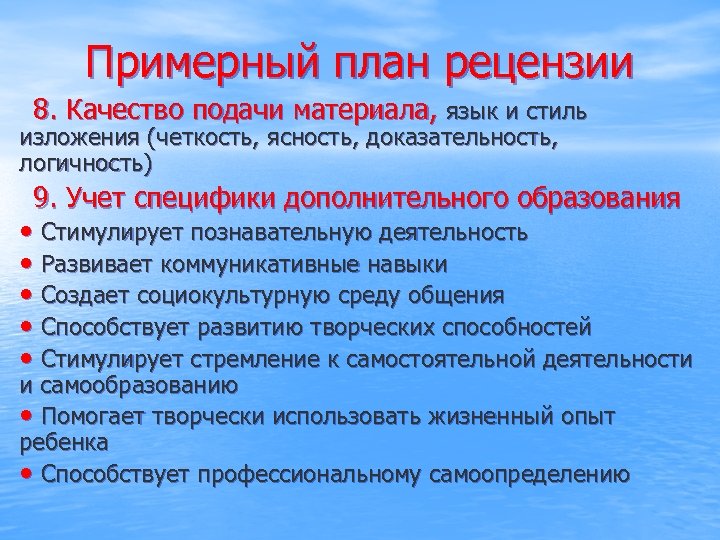 Примерный план рецензии

8. Качество подачи материала, язык и стиль изложения (четкость, ясность, доказательность, логичность)

9. Учет специфики дополнительного образования

• Стимулирует познавательную деятельность
• Развивает коммуникативные навыки
• Создает социокультурную среду общения
• Способствует развитию творческих способностей
• Стимулирует стремление к самостоятельной деятельности и самообразованию
• Помогает творчески использовать жизненный опыт ребенка
• Способствует профессиональному самоопределению